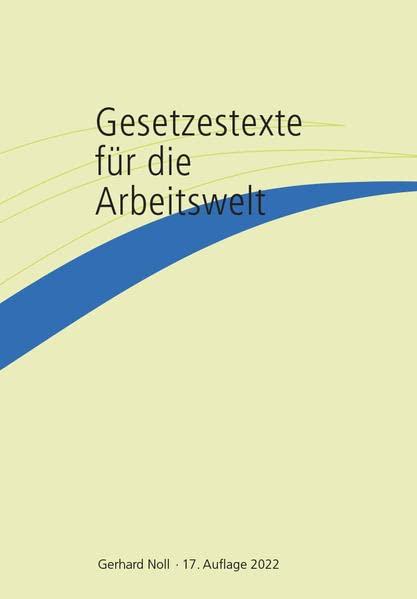 Gesetzestexte für die Arbeitswelt

Gerhard Noll · 17. Auflage 2022